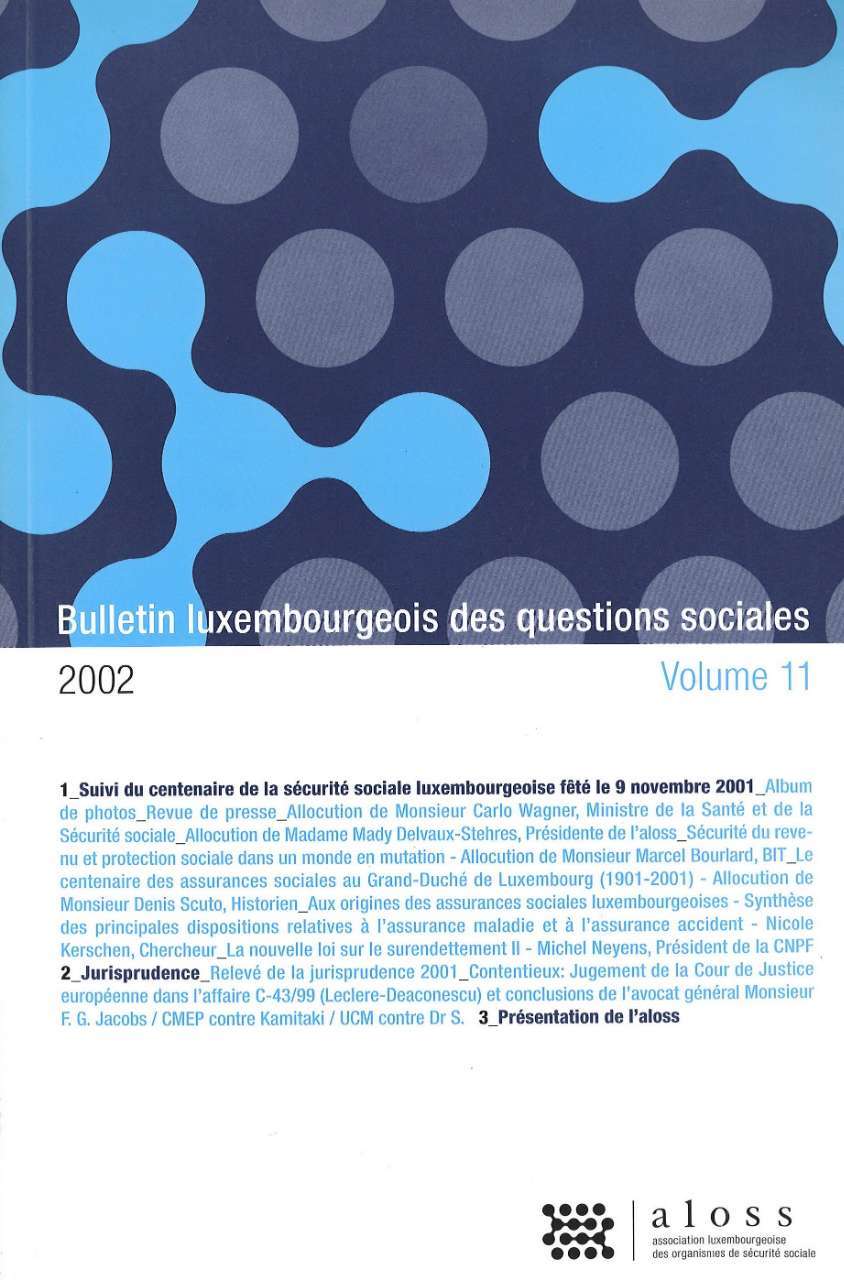 Bulletin luxembourgeois des questions sociales

2002

Volume 11

1_Suivi du centenaire de la sécurité sociale luxembourgeoise fêté le 9 novembre 2001_Album de photos_Revue de presse_Allocution de Monsieur Carlo Wagner, Ministre de la Santé et de la Sécurité sociale_Allocution de Madame Mady Delvaux-Stehres, Présidente de l'aloss_Sécurité du revenu et protection sociale dans un monde en mutation - Allocution de Monsieur Marcel Bourlard, BIT_Le centenaire des assurances sociales au Grand-Duché de Luxembourg (1901-2001) - Allocution de Monsieur Denis Scuto, Historien_Aux origines des assurances sociales luxembourgeoises - Synthèse des principales dispositions relatives à l'assurance maladie et à l'assurance accident - Nicole Kerschen, Chercheur_La nouvelle loi sur le surendettement II - Michel Neyens, Président de la CNPF 2_Jurisprudence_Relevé de la jurisprudence 2001_Contentieux: Jugement de la Cour de Justice européenne dans l'affaire C-43/99 (Leclere-Deaconescu) et conclusions de l'avocat général Monsieur F. G. Jacobs / CMEP contre Kamitaki / UCM contre Dr S. 3_Présentation de l'aloss

aloss
association luxembourgeoise des organismes de sécurité sociale